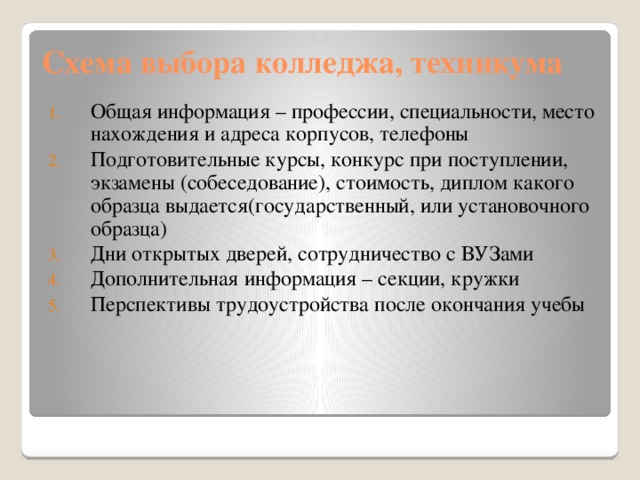 Схема выбора колледжа, техникума

1. Общая информация – профессии, специальности, место нахождения и адреса корпусов, телефоны
2. Подготовительные курсы, конкурс при поступлении, экзамены (собеседование), стоимость, диплом какого образца выдается(государственный, или установочного образца)
3. Дни открытых дверей, сотрудничество с ВУЗами
4. Дополнительная информация – секции, кружки
5. Перспективы трудоустройства после окончания учебы